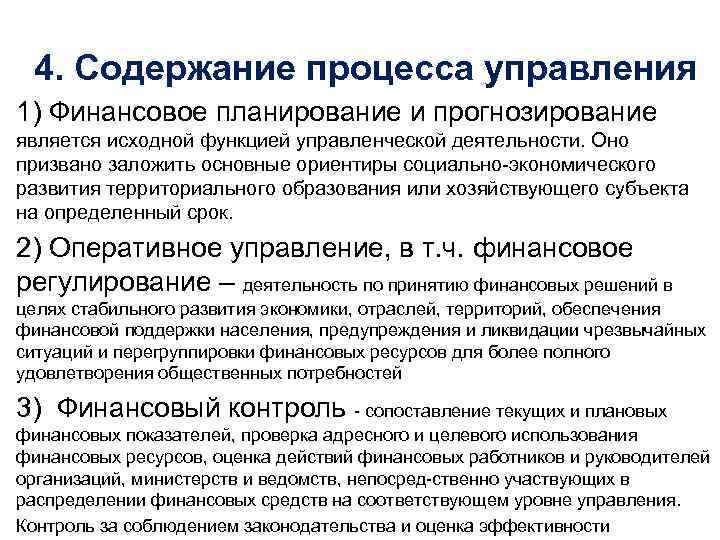 4. Содержание процесса управления

1) Финансовое планирование и прогнозирование является исходной функцией управленческой деятельности. Оно призвано заложить основные ориентиры социально-экономического развития территориального образования или хозяйствующего субъекта на определенный срок.

2) Оперативное управление, в т.ч. финансовое регулирование – деятельность по принятию финансовых решений в целях стабильного развития экономики, отраслей, территорий, обеспечения финансовой поддержки населения, предупреждения и ликвидации чрезвычайных ситуаций и перегруппировки финансовых ресурсов для более полного удовлетворения общественных потребностей

3) Финансовый контроль - сопоставление текущих и плановых финансовых показателей, проверка адресного и целевого использования финансовых ресурсов, оценка действий финансовых работников и руководителей организаций, министерств и ведомств, непосред-ственно участвующих в распределении финансовых средств на соответствующем уровне управления. Контроль за соблюдением законодательства и оценка эффективности